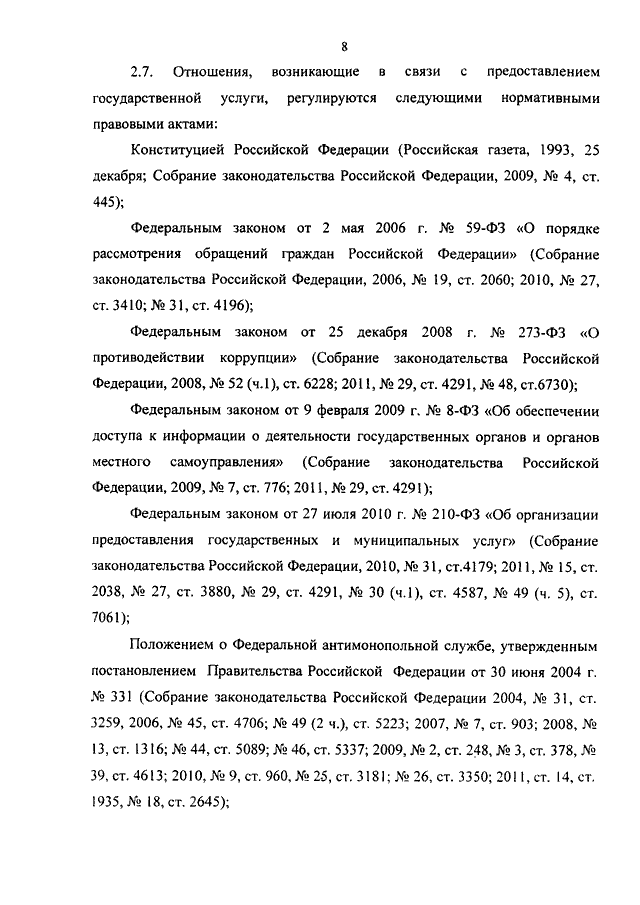 8

2.7. Отношения, возникающие в связи с предоставлением государственной услуги, регулируются следующими нормативными правовыми актами:

Конституцией Российской Федерации (Российская газета, 1993, 25 декабря; Собрание законодательства Российской Федерации, 2009, № 4, ст. 445);

Федеральным законом от 2 мая 2006 г. № 59-ФЗ «О порядке рассмотрения обращений граждан Российской Федерации» (Собрание законодательства Российской Федерации, 2006, № 19, ст. 2060; 2010, № 27, ст. 3410; № 31, ст. 4196);

Федеральным законом от 25 декабря 2008 г. № 273-ФЗ «О противодействии коррупции» (Собрание законодательства Российской Федерации, 2008, № 52 (ч.1), ст. 6228; 2011, № 29, ст. 4291, № 48, ст.6730);

Федеральным законом от 9 февраля 2009 г. № 8-ФЗ «Об обеспечении доступа к информации о деятельности государственных органов и органов местного самоуправления» (Собрание законодательства Российской Федерации, 2009, № 7, ст. 776; 2011, № 29, ст. 4291);

Федеральным законом от 27 июля 2010 г. № 210-ФЗ «Об организации предоставления государственных и муниципальных услуг» (Собрание законодательства Российской Федерации, 2010, № 31, ст.4179; 2011, № 15, ст. 2038, № 27, ст. 3880, № 29, ст. 4291, № 30 (ч.1), ст. 4587, № 49 (ч. 5), ст. 7061);

Положением о Федеральной антимонопольной службе, утвержденным постановлением Правительства Российской Федерации от 30 июня 2004 г. № 331 (Собрание законодательства Российской Федерации 2004, № 31, ст. 3259, 2006, № 45, ст. 4706; № 49 (2 ч.), ст. 5223; 2007, № 7, ст. 903; 2008, № 13, ст. 1316; № 44, ст. 5089; № 46, ст. 5337; 2009, № 2, ст. 248, № 3, ст. 378, № 39, ст. 4613; 2010, № 9, ст. 960, № 25, ст. 3181; № 26, ст. 3350; 2011, ст. 14, ст. 1935, № 18, ст. 2645);